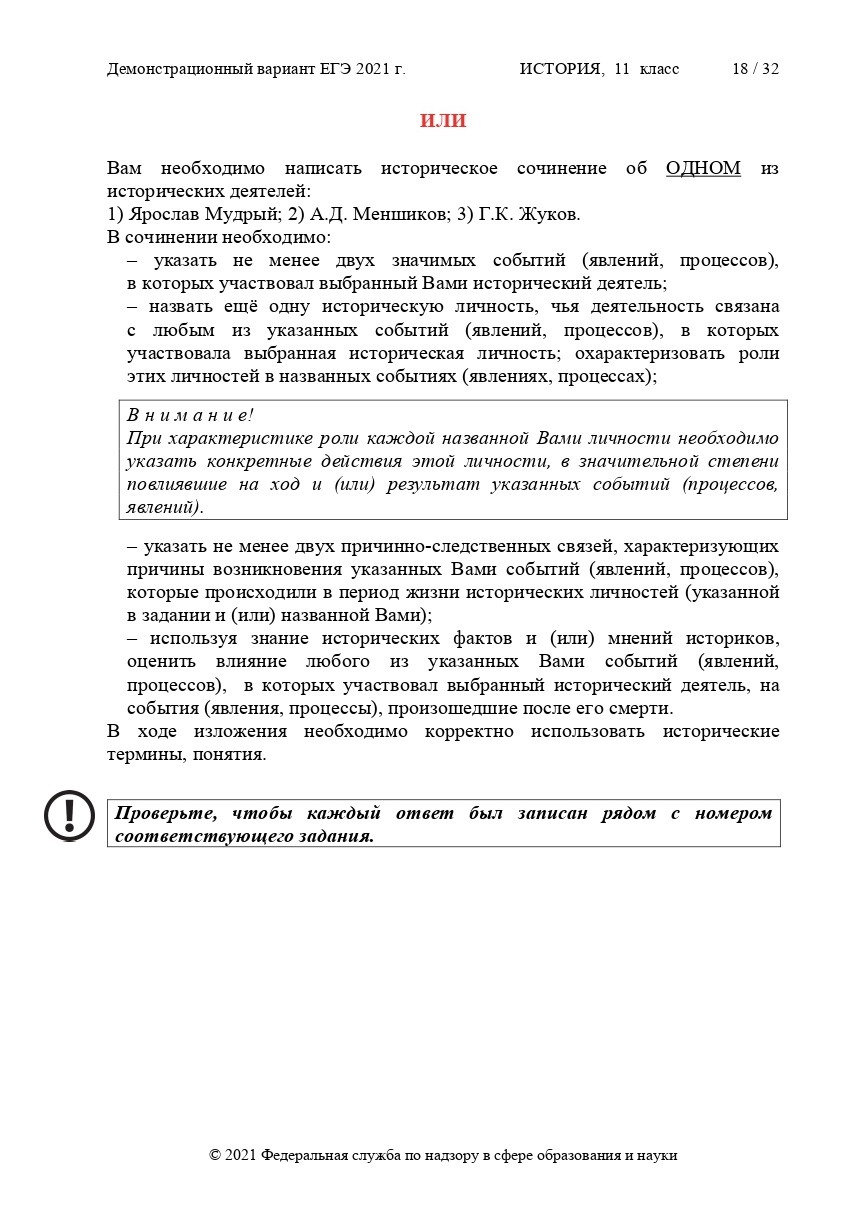 Демонстрационный вариант ЕГЭ 2021 г. ИСТОРИЯ, 11 класс 18 / 32

ИЛИ

Вам необходимо написать историческое сочинение об ОДНОМ из исторических деятелей:
1) Ярослав Мудрый; 2) А.Д. Меншиков; 3) Г.К. Жуков.
В сочинении необходимо:
– указать не менее двух значимых событий (явлений, процессов), в которых участвовал выбранный Вами исторический деятель;
– назвать ещё одну историческую личность, чья деятельность связана с любым из указанных событий (явлений, процессов), в которых участвовала выбранная историческая личность; охарактеризовать роли этих личностей в названных событиях (явлениях, процессах);

Внимание!
При характеристике роли каждой названной Вами личности необходимо указать конкретные действия этой личности, в значительной степени повлиявшие на ход и (или) результат указанных событий (процессов, явлений).

– указать не менее двух причинно-следственных связей, характеризующих причины возникновения указанных Вами событий (явлений, процессов), которые происходили в период жизни исторических личностей (указанной в задании и (или) названной Вами);
– используя знание исторических фактов и (или) мнений историков, оценить влияние любого из указанных Вами событий (явлений, процессов), в которых участвовал выбранный исторический деятель, на события (явления, процессы), произошедшие после его смерти.
В ходе изложения необходимо корректно использовать исторические термины, понятия.

Проверьте, чтобы каждый ответ был записан рядом с номером соответствующего задания.

© 2021 Федеральная служба по надзору в сфере образования и науки